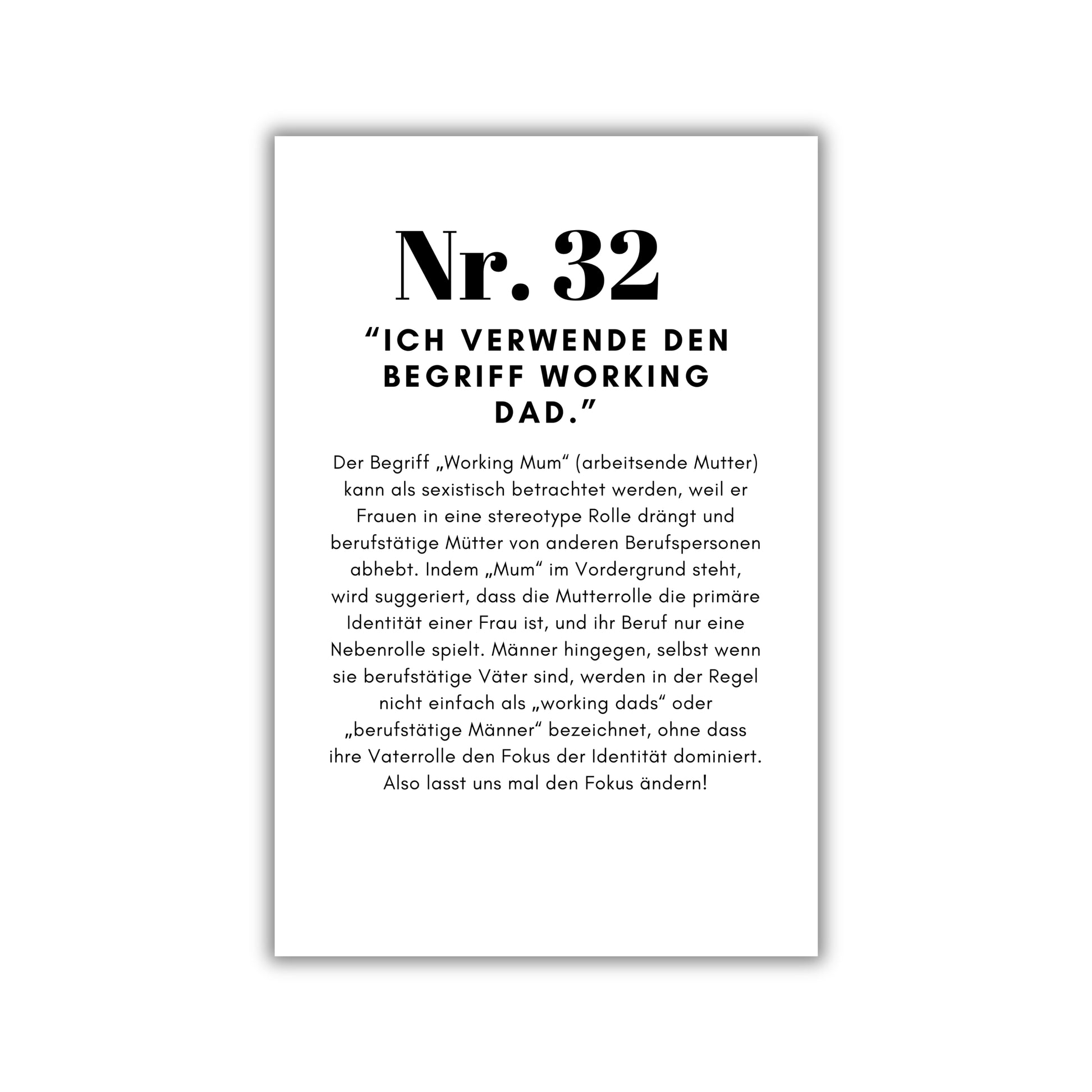 Nr. 32

“ICH VERWENDE DEN BEGRIFF WORKING DAD.”

Der Begriff „Working Mum“ (arbeitsende Mutter) kann als sexistisch betrachtet werden, weil er Frauen in eine stereotype Rolle drängt und berufstätige Mütter von anderen Berufspersonen abhebt. Indem „Mum“ im Vordergrund steht, wird suggeriert, dass die Mutterrolle die primäre Identität einer Frau ist, und ihr Beruf nur eine Nebenrolle spielt. Männer hingegen, selbst wenn sie berufstätige Väter sind, werden in der Regel nicht einfach als „working dads“ oder „berufstätige Männer“ bezeichnet, ohne dass ihre Vaterrolle den Fokus der Identität dominiert. Also lasst uns mal den Fokus ändern!